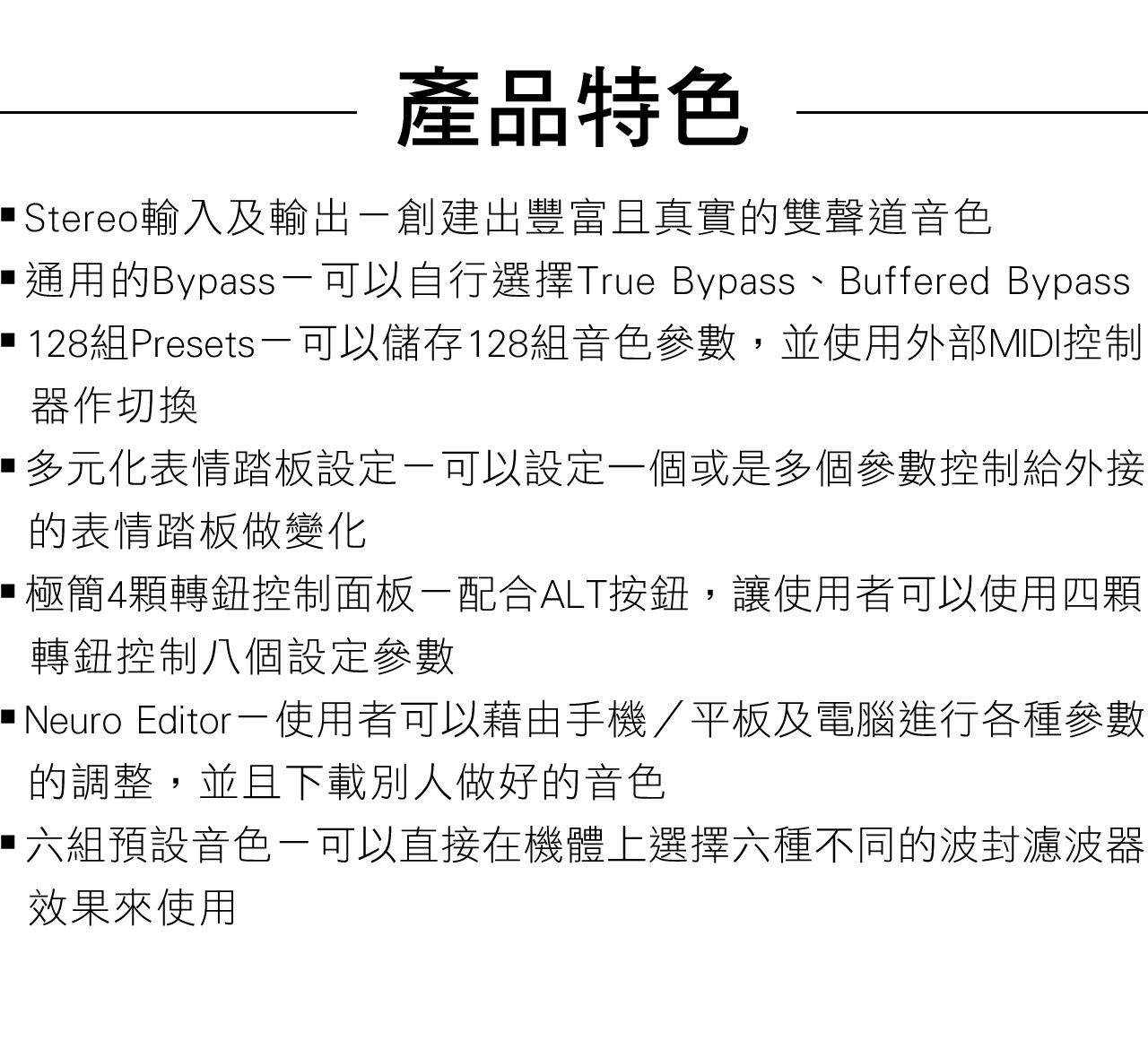 產品特色

▪ Stereo輸入及輸出－創建出豐富且真實的雙聲道音色
▪ 通用的Bypass－可以自行選擇True Bypass、Buffered Bypass
▪ 128組Presets－可以儲存128組音色參數，並使用外部MIDI控制器作切換
▪ 多元化表情踏板設定－可以設定一個或是多個參數控制給外接的表情踏板做變化
▪ 極簡4顆轉鈕控制面板－配合ALT按鈕，讓使用者可以使用四顆轉鈕控制八個設定參數
▪ Neuro Editor－使用者可以藉由手機／平板及電腦進行各種參數的調整，並且下載別人做好的音色
▪ 六組預設音色－可以直接在機體上選擇六種不同的波封濾波器效果來使用